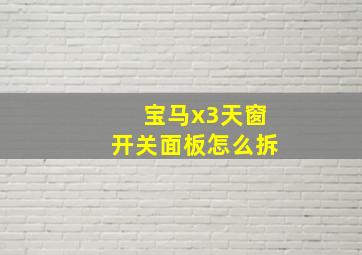 宝马x3天窗
开关面板怎么拆